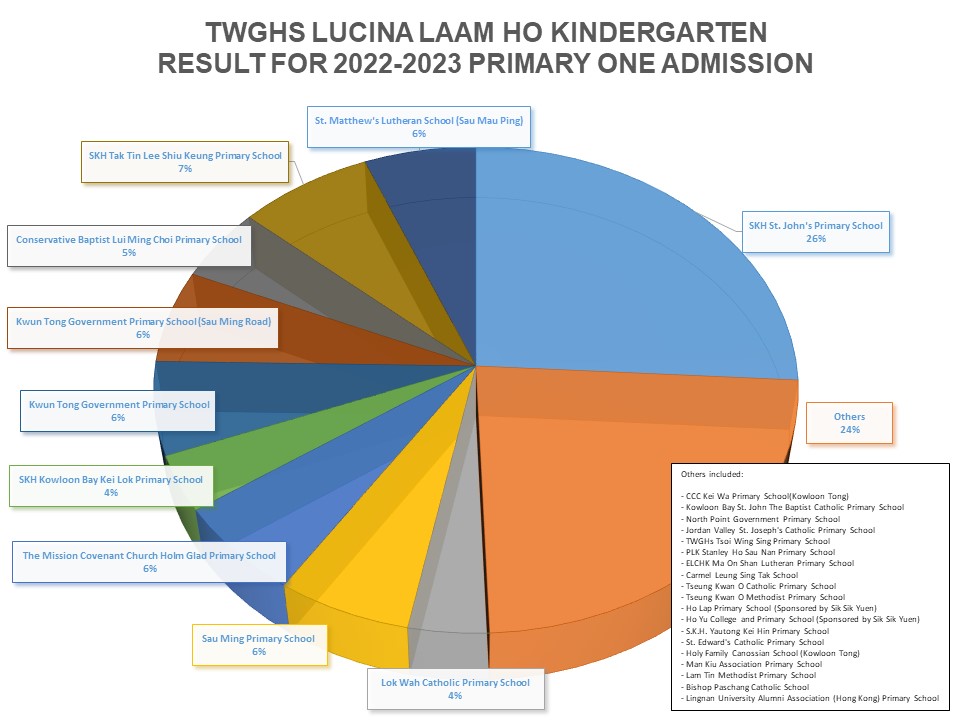 TWGHS LUCINA LAAM HO KINDERGARTEN
RESULT FOR 2022-2023 PRIMARY ONE ADMISSION

St. Matthew's Lutheran School (Sau Mau Ping)
6%

SKH Tak Tin Lee Shiu Keung Primary School
7%

Conservative Baptist Lui Ming Choi Primary School
5%

Kwun Tong Government Primary School (Sau Ming Road)
6%

Kwun Tong Government Primary School
6%

SKH Kowloon Bay Kei Lok Primary School
4%

The Mission Covenant Church Holm Glad Primary School
6%

Sau Ming Primary School
6%

Lok Wah Catholic Primary School
4%

SKH St. John's Primary School
26%

Others
24%

Others included:

- CCC Kei Wa Primary School(Kowloon Tong)
- Kowloon Bay St. John The Baptist Catholic Primary School
- North Point Government Primary School
- Jordan Valley St. Joseph's Catholic Primary School
- TWGHs Tsoi Wing Sing Primary School
- PLK Stanley Ho Sau Nan Primary School
- ELCHK Ma On Shan Lutheran Primary School
- Carmel Leung Sing Tak School
- Tseung Kwan O Catholic Primary School
- Tseung Kwan O Methodist Primary School
- Ho Lap Primary School (Sponsored by Sik Sik Yuen)
- Ho Yu College and Primary School (Sponsored by Sik Sik Yuen)
- S.K.H. Yautong Kei Hin Primary School
- St. Edward's Catholic Primary School
- Holy Family Canossian School (Kowloon Tong)
- Man Kiu Association Primary School
- Lam Tin Methodist Primary School
- Bishop Paschang Catholic School
- Lingnan University Alumni Association (Hong Kong) Primary School